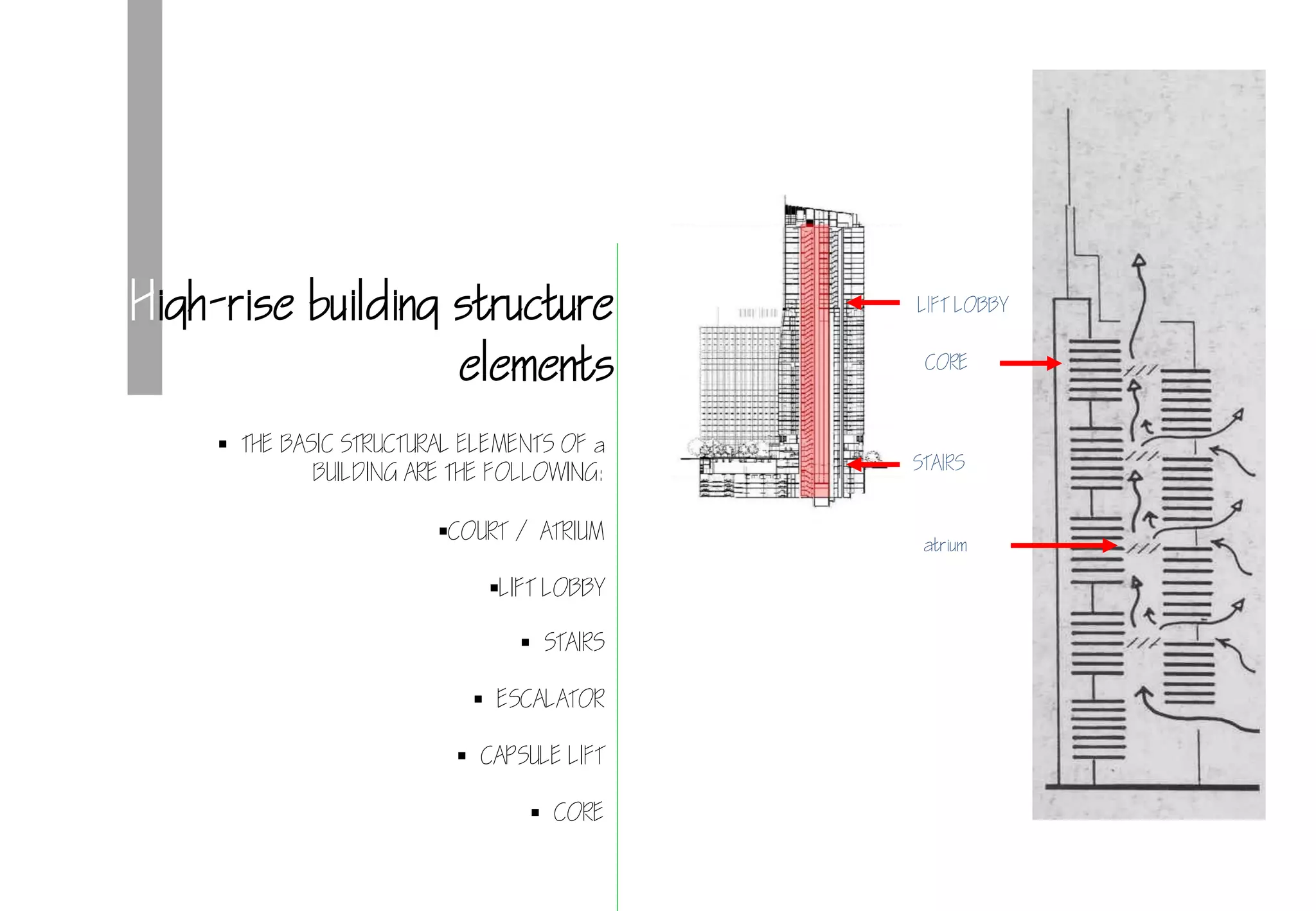 High-rise building structure elements

▪ THE BASIC STRUCTURAL ELEMENTS OF a BUILDING ARE THE FOLLOWING:

▪COURT / ATRIUM

▪LIFT LOBBY

▪ STAIRS

▪ ESCALATOR

▪ CAPSULE LIFT

▪ CORE

LIFT LOBBY

CORE

STAIRS

atrium